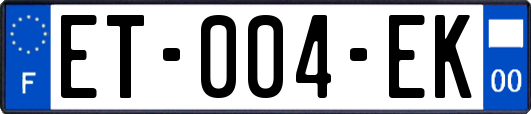 F

ET-004-EK

00